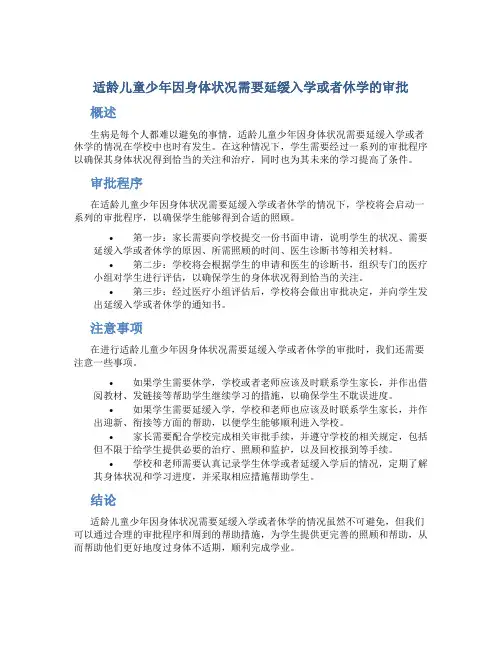 适龄儿童少年因身体状况需要延缓入学或者休学的审批

概述

生病是每个人都难以避免的事情，适龄儿童少年因身体状况需要延缓入学或者休学的情况在学校中也时有发生。在这种情况下，学生需要经过一系列的审批程序以确保其身体状况得到恰当的关注和治疗，同时也为其未来的学习提高了条件。

审批程序

在适龄儿童少年因身体状况需要延缓入学或者休学的情况下，学校将会启动一系列的审批程序，以确保学生能够得到合适的照顾。

• 第一步：家长需要向学校提交一份书面申请，说明学生的状况、需要延缓入学或者休学的原因、所需照顾的时间、医生诊断书等相关材料。
• 第二步：学校将会根据学生的申请和医生的诊断书，组织专门的医疗小组对学生进行评估，以确保学生的身体状况得到恰当的关注。
• 第三步：经过医疗小组评估后，学校将会做出审批决定，并向学生发出延缓入学或者休学的通知书。

注意事项

在进行适龄儿童少年因身体状况需要延缓入学或者休学的审批时，我们还需要注意一些事项。

• 如果学生需要休学，学校或者老师应该及时联系学生家长，并作出借阅教材、发链接等帮助学生继续学习的措施，以确保学生不耽误进度。
• 如果学生需要延缓入学，学校和老师也应该及时联系学生家长，并作出迎新、衔接等方面的帮助，以便学生能够顺利进入学校。
• 家长需要配合学校完成相关审批手续，并遵守学校的相关规定，包括但不限于给学生提供必要的治疗、照顾和监护，以及回校报到等手续。
• 学校和老师需要认真记录学生休学或者延缓入学后的情况，定期了解其身体状况和学习进度，并采取相应措施帮助学生。

结论

适龄儿童少年因身体状况需要延缓入学或者休学的情况虽然不可避免，但我们可以通过合理的审批程序和周到的帮助措施，为学生提供更完善的照顾和帮助，从而帮助他们更好地度过身体不适期，顺利完成学业。